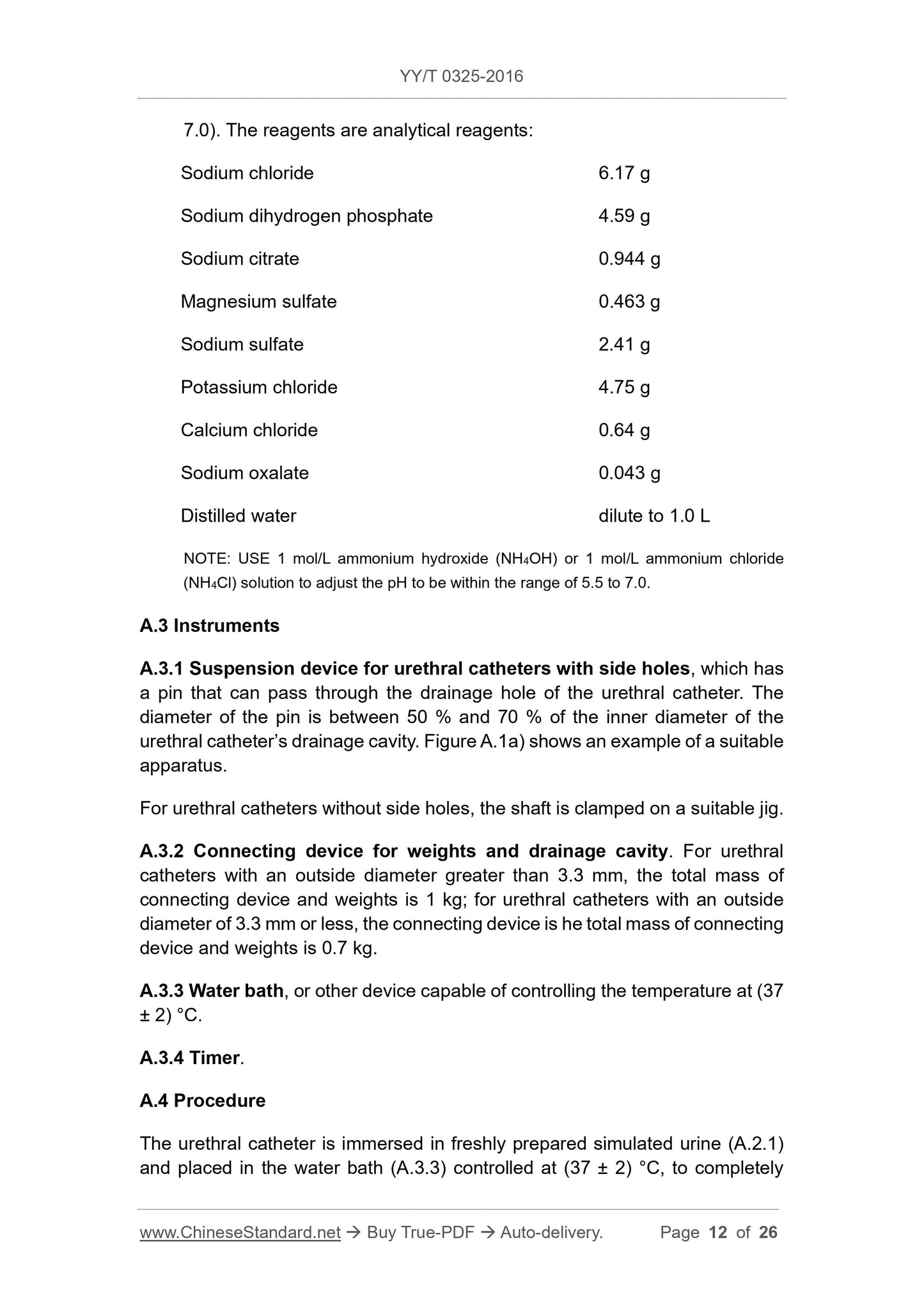 YY/T 0325-2016

7.0). The reagents are analytical reagents:

| | |
|---|---|
| Sodium chloride | 6.17 g |
| Sodium dihydrogen phosphate | 4.59 g |
| Sodium citrate | 0.944 g |
| Magnesium sulfate | 0.463 g |
| Sodium sulfate | 2.41 g |
| Potassium chloride | 4.75 g |
| Calcium chloride | 0.64 g |
| Sodium oxalate | 0.043 g |
| Distilled water | dilute to 1.0 L |

NOTE: USE 1 mol/L ammonium hydroxide ($NH_4OH$) or 1 mol/L ammonium chloride ($NH_4Cl$) solution to adjust the pH to be within the range of 5.5 to 7.0.

A.3 Instruments

A.3.1 Suspension device for urethral catheters with side holes, which has a pin that can pass through the drainage hole of the urethral catheter. The diameter of the pin is between 50 % and 70 % of the inner diameter of the urethral catheter's drainage cavity. Figure A.1a) shows an example of a suitable apparatus.

For urethral catheters without side holes, the shaft is clamped on a suitable jig.

A.3.2 Connecting device for weights and drainage cavity. For urethral catheters with an outside diameter greater than 3.3 mm, the total mass of connecting device and weights is 1 kg; for urethral catheters with an outside diameter of 3.3 mm or less, the connecting device is he total mass of connecting device and weights is 0.7 kg.

A.3.3 Water bath, or other device capable of controlling the temperature at (37 ± 2) °C.

A.3.4 Timer.

A.4 Procedure

The urethral catheter is immersed in freshly prepared simulated urine (A.2.1) and placed in the water bath (A.3.3) controlled at (37 ± 2) °C, to completely

www.ChineseStandard.net → Buy True-PDF → Auto-delivery. Page 12 of 26